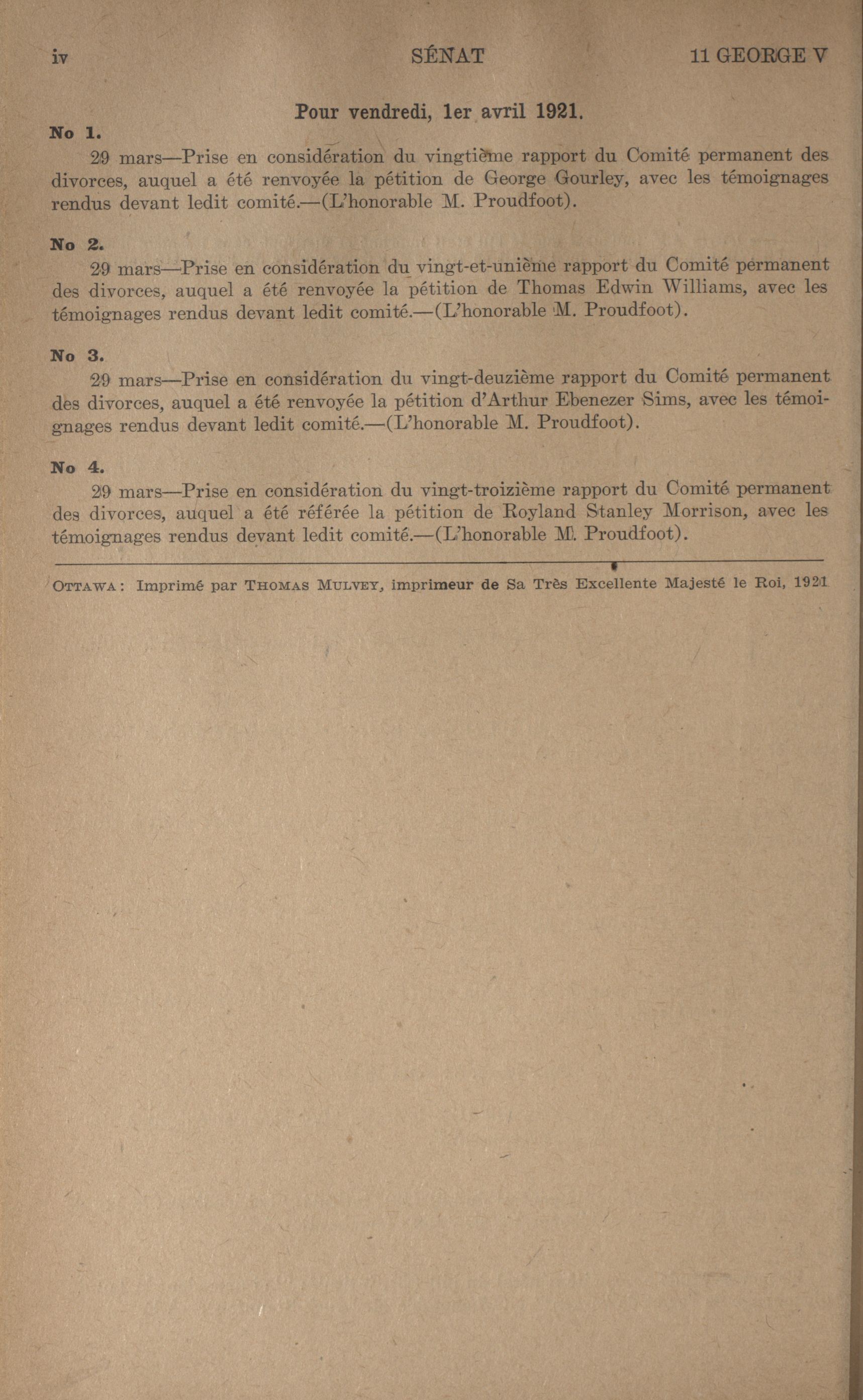 iv SÉNAT 11 GEORGE V

Pour vendredi, 1er avril 1921.

No 1.

29 mars—Prise en considération du vingtième rapport du Comité permanent des divorces, auquel a été renvoyée la pétition de George Gourley, avec les témoignages rendus devant ledit comité.—(L'honorable M. Proudfoot).

No 2.

29 mars—Prise en considération du vingt-et-unième rapport du Comité permanent des divorces, auquel a été renvoyée la pétition de Thomas Edwin Williams, avec les témoignages rendus devant ledit comité.—(L'honorable M. Proudfoot).

No 3.

29 mars—Prise en considération du vingt-deuzième rapport du Comité permanent des divorces, auquel a été renvoyée la pétition d'Arthur Ebenezer Sims, avec les témoignages rendus devant ledit comité.—(L'honorable M. Proudfoot).

No 4.

29 mars—Prise en considération du vingt-troizième rapport du Comité permanent des divorces, auquel a été référée la pétition de Royland Stanley Morrison, avec les témoignages rendus devant ledit comité.—(L'honorable M. Proudfoot).

OTTAWA: Imprimé par THOMAS MULVEY, imprimeur de Sa Très Excellente Majesté le Roi, 1921